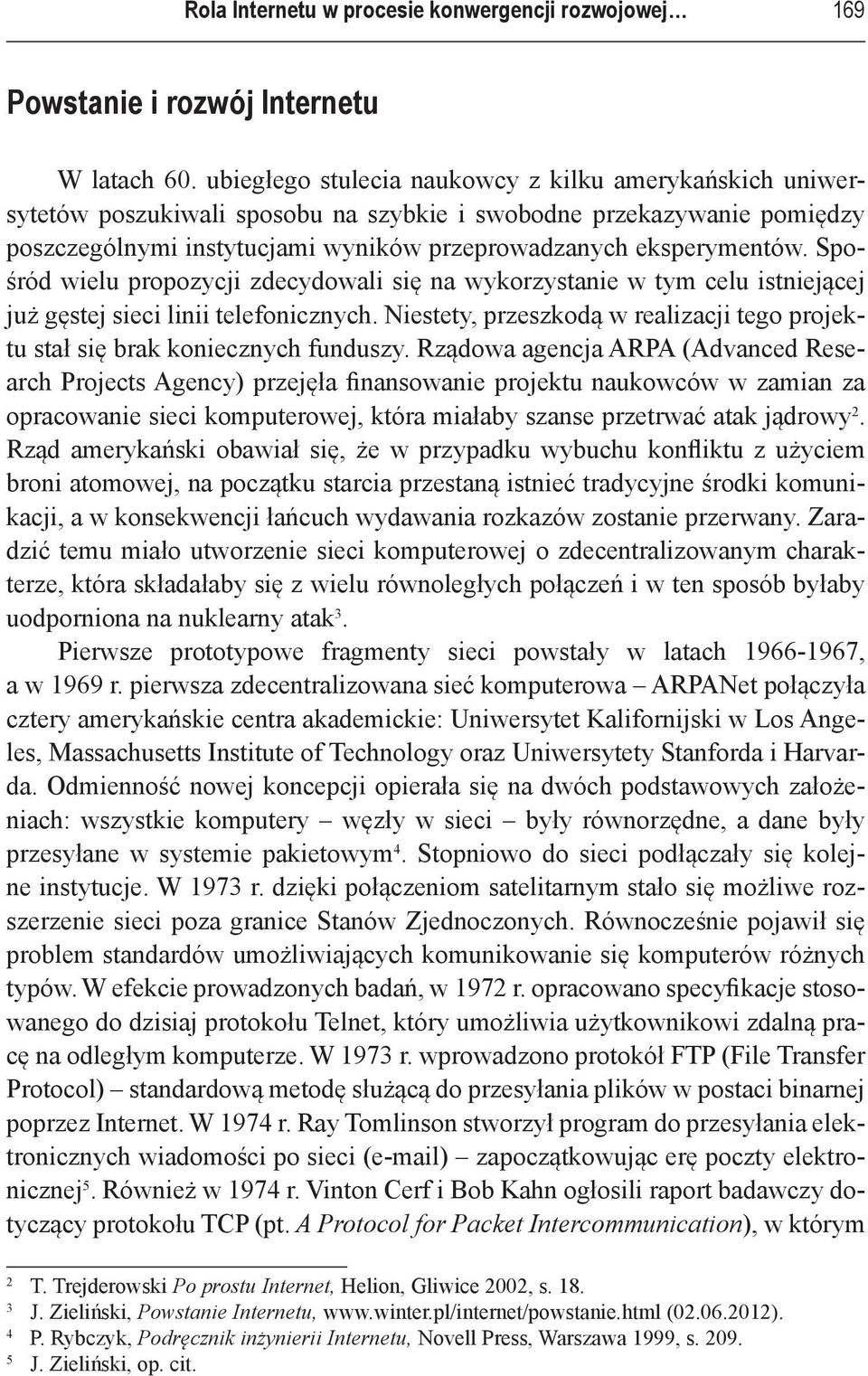 Rola Internetu w procesie konwergencji rozwojowej… 169

Powstanie i rozwój Internetu

W latach 60. ubiegłego stulecia naukowcy z kilku amerykańskich uniwersytetów poszukiwali sposobu na szybkie i swobodne przekazywanie pomiędzy poszczególnymi instytucjami wyników przeprowadzanych eksperymentów. Spośród wielu propozycji zdecydowali się na wykorzystanie w tym celu istniejącej już gęstej sieci linii telefonicznych. Niestety, przeszkodą w realizacji tego projektu stał się brak koniecznych funduszy. Rządowa agencja ARPA (Advanced Research Projects Agency) przejęła finansowanie projektu naukowców w zamian za opracowanie sieci komputerowej, która miałaby szanse przetrwać atak jądrowy$^2$. Rząd amerykański obawiał się, że w przypadku wybuchu konfliktu z użyciem broni atomowej, na początku starcia przestaną istnieć tradycyjne środki komunikacji, a w konsekwencji łańcuch wydawania rozkazów zostanie przerwany. Zaradzić temu miało utworzenie sieci komputerowej o zdecentralizowanym charakterze, która składałaby się z wielu równoległych połączeń i w ten sposób byłaby uodporniona na nuklearny atak$^3$.

Pierwsze prototypowe fragmenty sieci powstały w latach 1966-1967, a w 1969 r. pierwsza zdecentralizowana sieć komputerowa – ARPANet połączyła cztery amerykańskie centra akademickie: Uniwersytet Kalifornijski w Los Angeles, Massachusetts Institute of Technology oraz Uniwersytety Stanforda i Harvarda. Odmienność nowej koncepcji opierała się na dwóch podstawowych założeniach: wszystkie komputery – węzły w sieci – były równorzędne, a dane były przesyłane w systemie pakietowym$^4$. Stopniowo do sieci podłączały się kolejne instytucje. W 1973 r. dzięki połączeniom satelitarnym stało się możliwe rozszerzenie sieci poza granice Stanów Zjednoczonych. Równocześnie pojawił się problem standardów umożliwiających komunikowanie się komputerów różnych typów. W efekcie prowadzonych badań, w 1972 r. opracowano specyfikacje stosowanego do dzisiaj protokołu Telnet, który umożliwia użytkownikowi zdalną pracę na odległym komputerze. W 1973 r. wprowadzono protokół FTP (File Transfer Protocol) – standardową metodę służącą do przesyłania plików w postaci binarnej poprzez Internet. W 1974 r. Ray Tomlinson stworzył program do przesyłania elektronicznych wiadomości po sieci (e-mail) – zapoczątkowując erę poczty elektronicznej$^5$. Również w 1974 r. Vinton Cerf i Bob Kahn ogłosili raport badawczy dotyczący protokołu TCP (pt. A Protocol for Packet Intercommunication), w którym

$^2$ T. Trejderowski Po prostu Internet, Helion, Gliwice 2002, s. 18.
$^3$ J. Zieliński, Powstanie Internetu, www.winter.pl/internet/powstanie.html (02.06.2012).
$^4$ P. Rybczyk, Podręcznik inżynierii Internetu, Novell Press, Warszawa 1999, s. 209.
$^5$ J. Zieliński, op. cit.